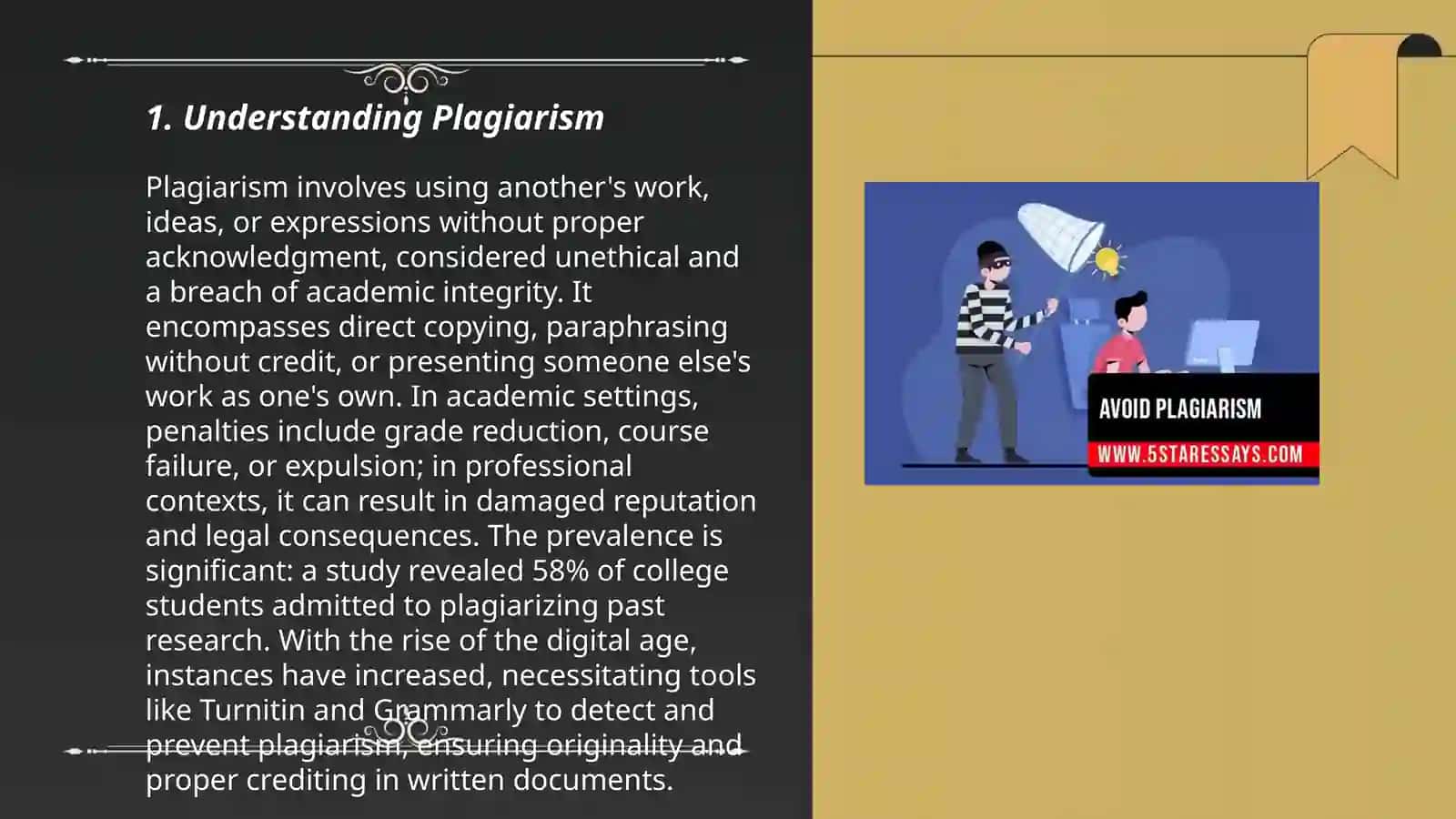 1. Understanding Plagiarism

Plagiarism involves using another's work, ideas, or expressions without proper acknowledgment, considered unethical and a breach of academic integrity. It encompasses direct copying, paraphrasing without credit, or presenting someone else's work as one's own. In academic settings, penalties include grade reduction, course failure, or expulsion; in professional contexts, it can result in damaged reputation and legal consequences. The prevalence is significant: a study revealed 58% of college students admitted to plagiarizing past research. With the rise of the digital age, instances have increased, necessitating tools like Turnitin and Grammarly to detect and prevent plagiarism, ensuring originality and proper crediting in written documents.

AVOID PLAGIARISM
WWW.5STARESSAYS.COM